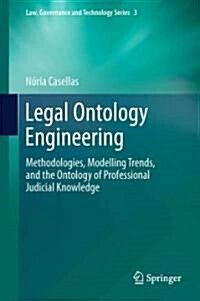 Law, Governance and Technology Series 3

Núria Casellas

Legal Ontology Engineering

Methodologies, Modelling Trends, and the Ontology of Professional Judicial Knowledge

Springer